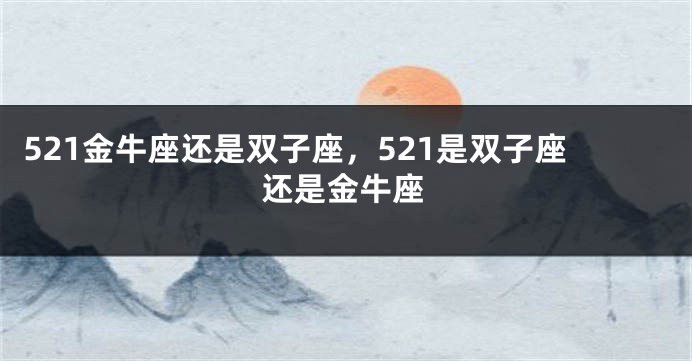 521金牛座还是双子座，521是双子座还是金牛座